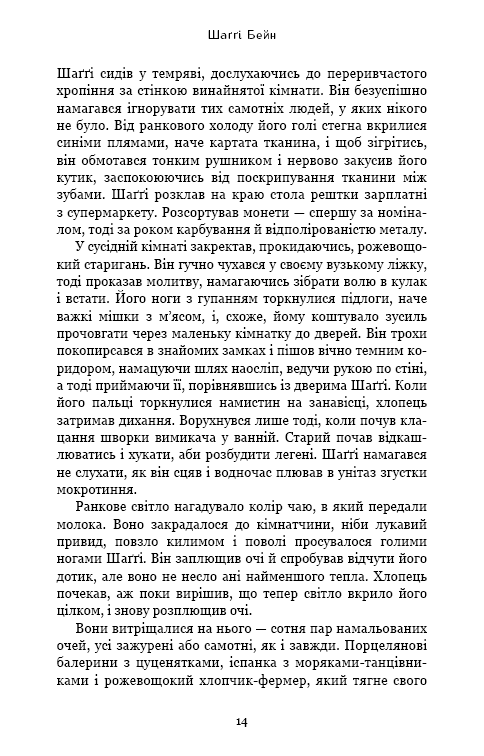 Шаґґі Бейн

Шаґґі сидів у темряві, дослухаючись до переривчастого хропіння за стінкою винайнятої кімнати. Він безуспішно намагався ігнорувати тих самотніх людей, у яких нікого не було. Від ранкового холоду його голі стегна вкрилися синіми плямами, наче картата тканина, і щоб зігрітись, він обмотався тонким рушником і нервово закусив його кутик, заспокоюючись від поскрипування тканини між зубами. Шаґґі розклав на краю стола рештки зарплатні з супермаркету. Розсортував монети — спершу за номіналом, тоді за роком карбування й відполірованістю металу.

У сусідній кімнаті закректав, прокидаючись, рожевощокий старигань. Він гучно чухався у своєму вузькому ліжку, тоді проказав молитву, намагаючись зібрати волю в кулак і встати. Його ноги з гупанням торкнулися підлоги, наче важкі мішки з м'ясом, і, схоже, йому коштувало зусиль прочовгати через маленьку кімнатку до дверей. Він трохи покопирсався в знайомих замках і пішов вічно темним коридором, намацуючи шлях наосліп, ведучи рукою по стіні, а тоді приймаючи її, порівнявшись із дверима Шаґґі. Коли його пальці торкнулися намистин на занавісці, хлопець затримав дихання. Ворухнувся лише тоді, коли почув клацання шворки вимикача у ванній. Старий почав відкашлюватись і хукати, аби розбудити легені. Шаґґі намагався не слухати, як він сцяв і водночас плював в унітаз згустки мокротиння.

Ранкове світло нагадувало колір чаю, в який передали молока. Воно закрадалося до кімнатчини, ніби лукавий привид, повзло килимом і поволі просувалося голими ногами Шаґґі. Він заплющив очі й спробував відчути його дотик, але воно не несло ані найменшого тепла. Хлопець почекав, аж поки вирішив, що тепер світло вкрило його цілком, і знову розплющив очі.

Вони витріщалися на нього — сотня пар намальованих очей, усі зажурені або самотні, як і завжди. Порцелянові балерини з цуценятками, іспанка з моряками-танцівниками і рожевощокий хлопчик-фермер, який тягне свого

14